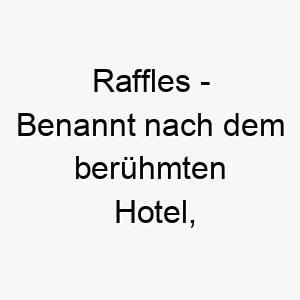 Raffles - Benannt nach dem berühmten Hotel,